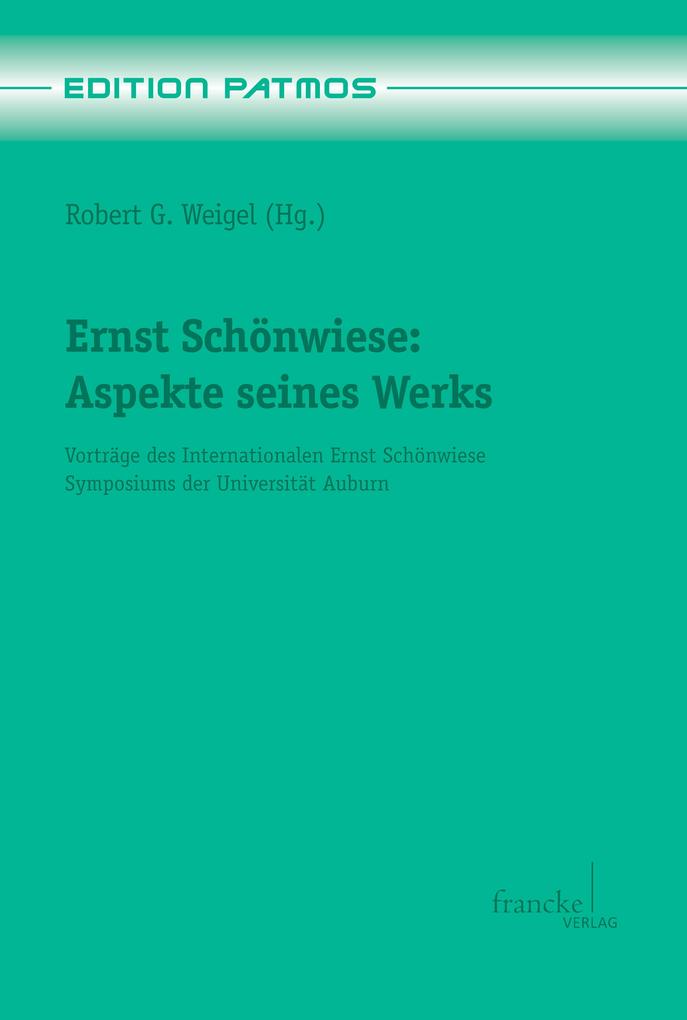 EDITION PATMOS

Robert G. Weigel (Hg.)

Ernst Schönwiese:
Aspekte seines Werks

Vorträge des Internationalen Ernst Schönwiese Symposiums der Universität Auburn

francke
VERLAG